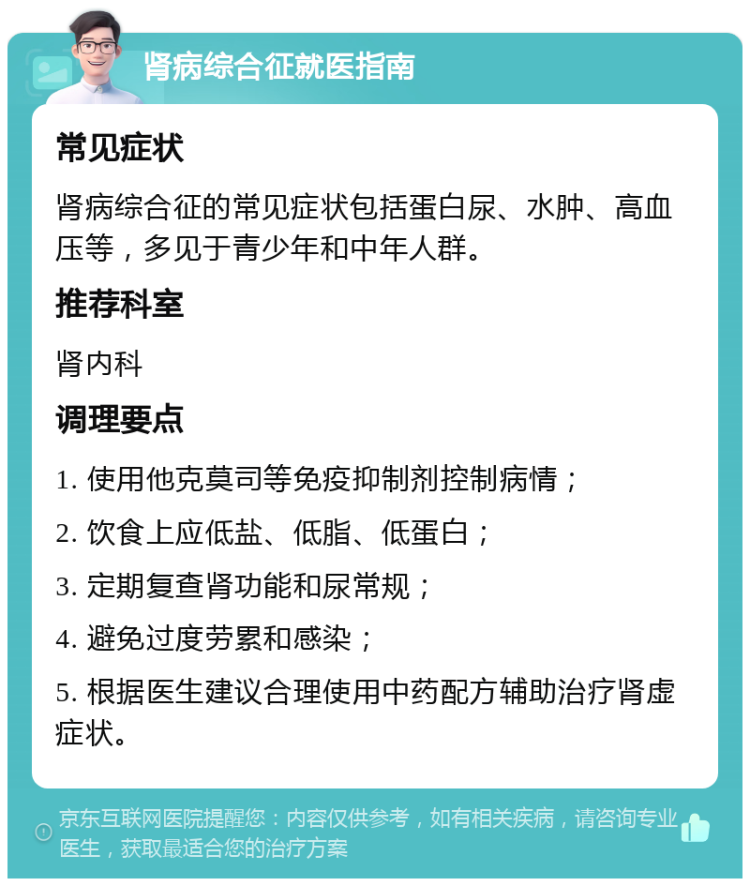 肾病综合征就医指南

常见症状

肾病综合征的常见症状包括蛋白尿、水肿、高血压等，多见于青少年和中年人群。

推荐科室

肾内科

调理要点

1. 使用他克莫司等免疫抑制剂控制病情；

2. 饮食上应低盐、低脂、低蛋白；

3. 定期复查肾功能和尿常规；

4. 避免过度劳累和感染；

5. 根据医生建议合理使用中药配方辅助治疗肾虚症状。

京东互联网医院提醒您：内容仅供参考，如有相关疾病，请咨询专业医生，获取最适合您的治疗方案